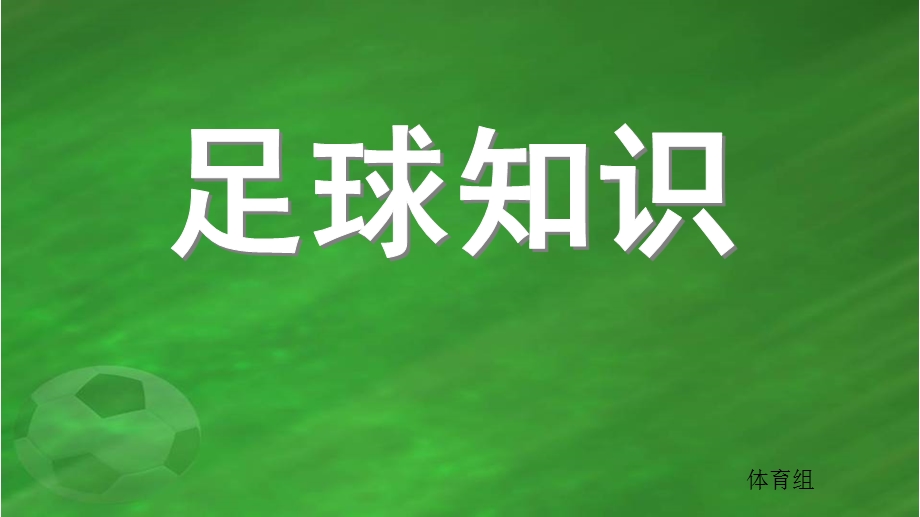 足球知识

体育组